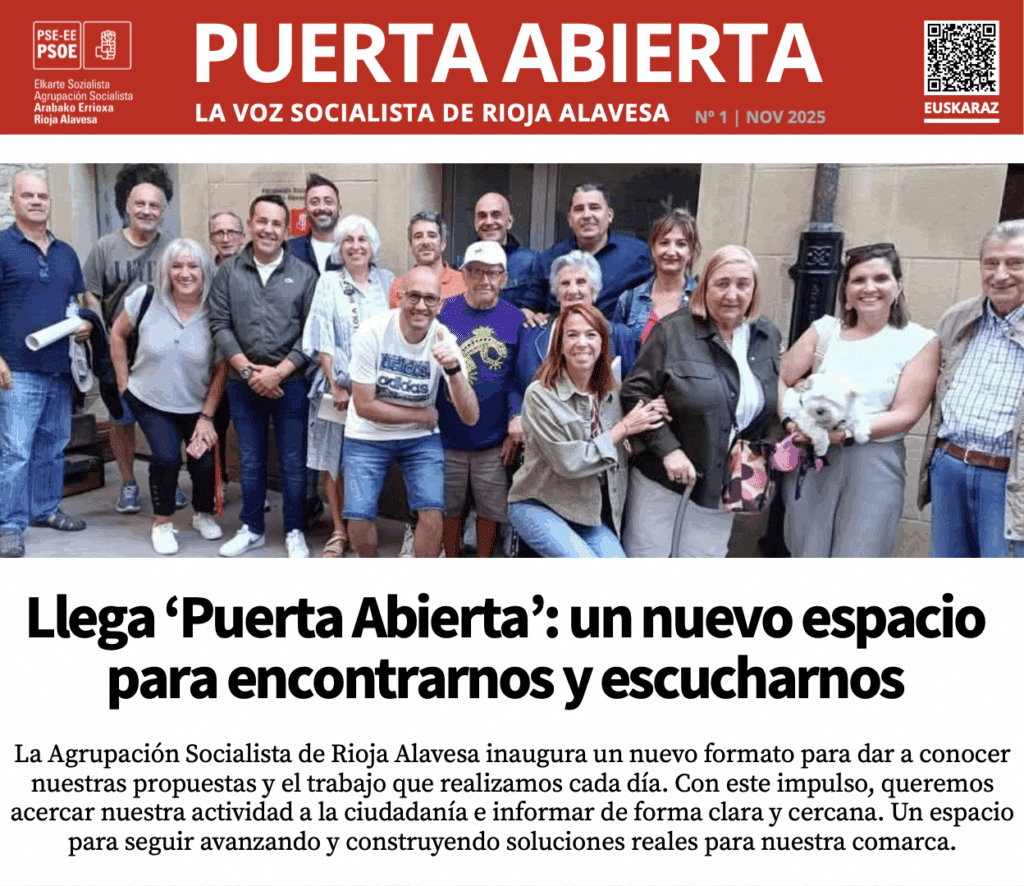 PSE-EE
PSOE

Elkarte Sozialista
Agrupación Socialista
Arabako Errioxa
Rioja Alavesa

PUERTA ABIERTA

LA VOZ SOCIALISTA DE RIOJA ALAVESA

Nº 1 | NOV 2025

EUSKARAZ

adidas

Llega ‘Puerta Abierta’: un nuevo espacio para encontrarnos y escucharnos

La Agrupación Socialista de Rioja Alavesa inaugura un nuevo formato para dar a conocer nuestras propuestas y el trabajo que realizamos cada día. Con este impulso, queremos acercar nuestra actividad a la ciudadanía e informar de forma clara y cercana. Un espacio para seguir avanzando y construyendo soluciones reales para nuestra comarca.